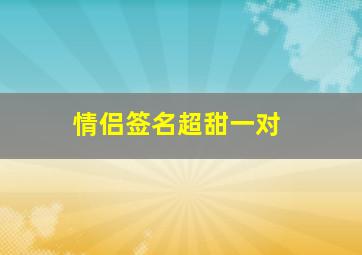 情侣签名超甜一对